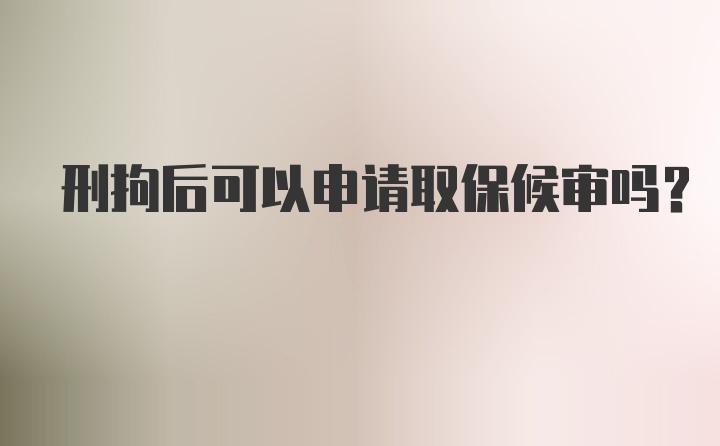 刑拘后可以申请取保候审吗?